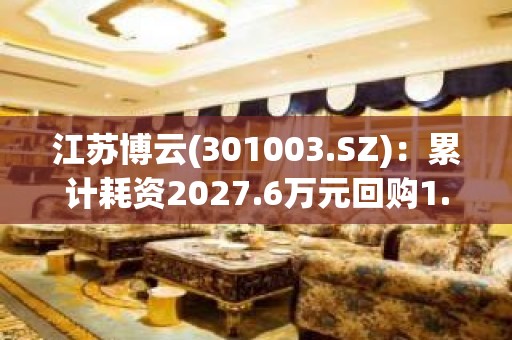 江苏博云(301003.SZ)：累计耗资2027.6万元回购1.